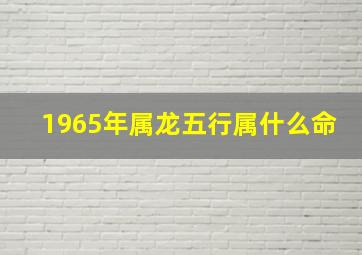 1965年属龙五行属什么命